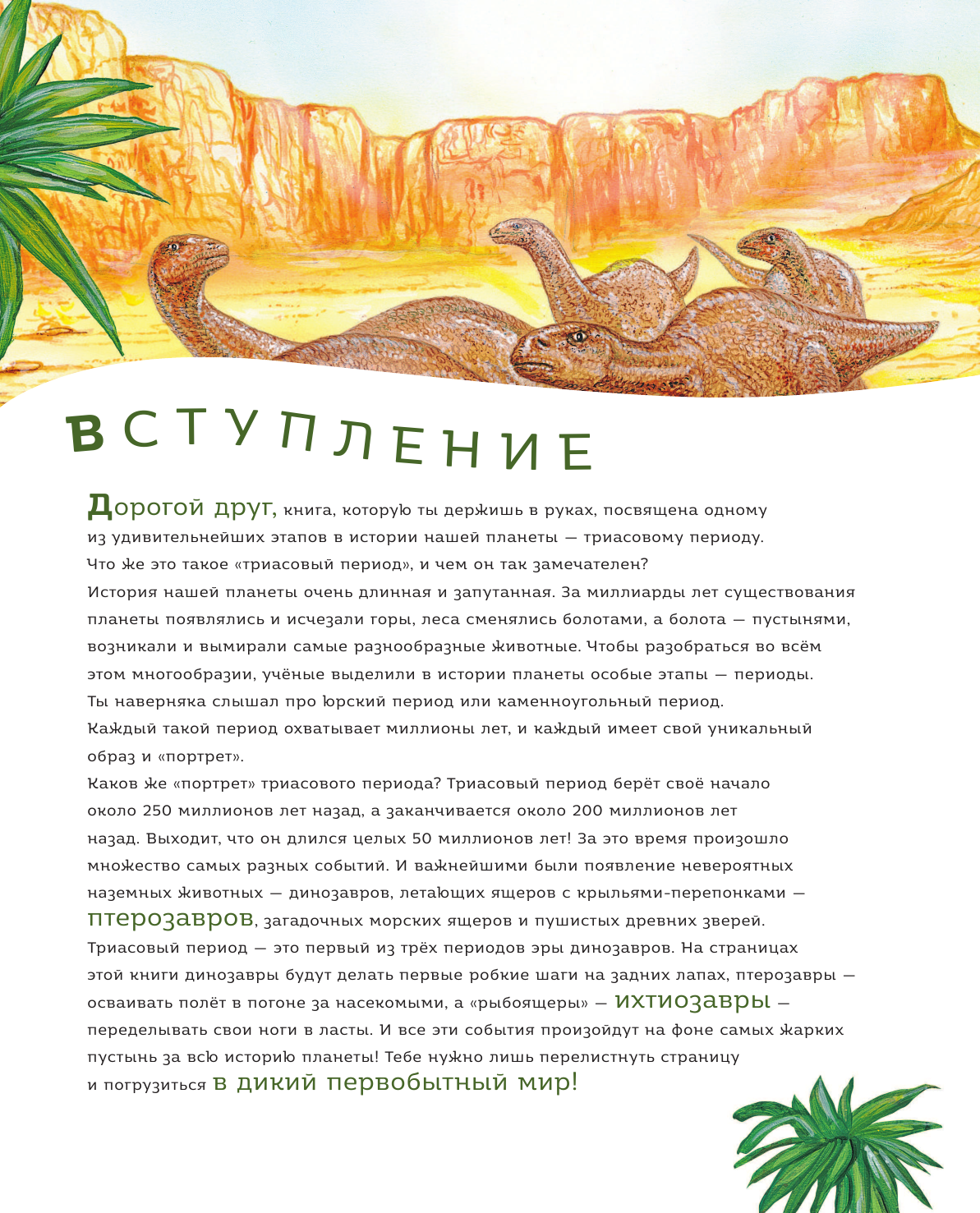 ВСТУПЛЕНИЕ

Дорогой друг, книга, которую ты держишь в руках, посвящена одному из удивительнейших этапов в истории нашей планеты — триасовому периоду. Что же это такое «триасовый период», и чем он так замечателен?
История нашей планеты очень длинная и запутанная. За миллиарды лет существования планеты появлялись и исчезали горы, леса сменялись болотами, а болота — пустынями, возникали и вымирали самые разнообразные животные. Чтобы разобраться во всём этом многообразии, учёные выделили в истории планеты особые этапы — периоды. Ты наверняка слышал про юрский период или каменноугольный период. Каждый такой период охватывает миллионы лет, и каждый имеет свой уникальный образ и «портрет».
Каков же «портрет» триасового периода? Триасовый период берёт своё начало около 250 миллионов лет назад, а заканчивается около 200 миллионов лет назад. Выходит, что он длился целых 50 миллионов лет! За это время произошло множество самых разных событий. И важнейшими были появление невероятных наземных животных — динозавров, летающих ящеров с крыльями-перепонками — птерозавров, загадочных морских ящеров и пушистых древних зверей.
Триасовый период — это первый из трёх периодов эры динозавров. На страницах этой книги динозавры будут делать первые робкие шаги на задних лапах, птерозавры — осваивать полёт в погоне за насекомыми, а «рыбоящеры» — ихтиозавры — переделывать свои ноги в ласты. И все эти события произойдут на фоне самых жарких пустынь за всю историю планеты! Тебе нужно лишь перелистнуть страницу и погрузиться в дикий первобытный мир!